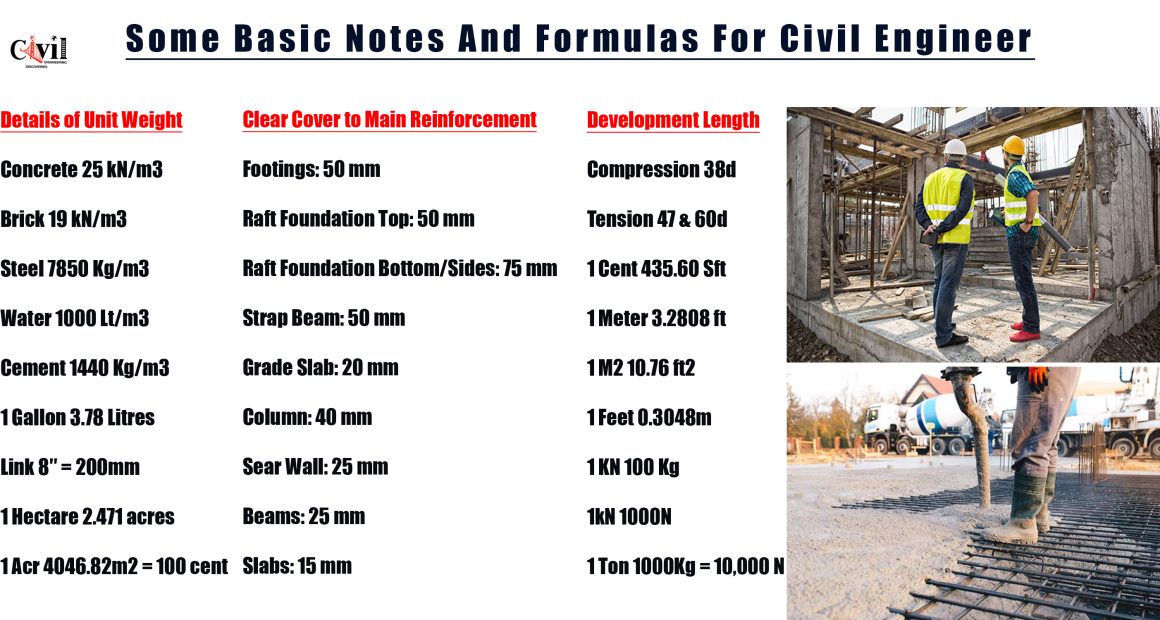 Civil ENGINEERING DISCOVERIES

Some Basic Notes And Formulas For Civil Engineer

Details of Unit Weight

Concrete 25 kN/m3

Brick 19 kN/m3

Steel 7850 Kg/m3

Water 1000 Lt/m3

Cement 1440 Kg/m3

1 Gallon 3.78 Litres

Link 8" = 200mm

1 Hectare 2.471 acres

1 Acr 4046.82m2 = 100 cent

Clear Cover to Main Reinforcement

Footings: 50 mm

Raft Foundation Top: 50 mm

Raft Foundation Bottom/Sides: 75 mm

Strap Beam: 50 mm

Grade Slab: 20 mm

Column: 40 mm

Sear Wall: 25 mm

Beams: 25 mm

Slabs: 15 mm

Development Length

Compression 38d

Tension 47 & 60d

1 Cent 435.60 Sft

1 Meter 3.2808 ft

1 M2 10.76 ft2

1 Feet 0.3048m

1 KN 100 Kg

1kN 1000N

1 Ton 1000Kg = 10,000 N